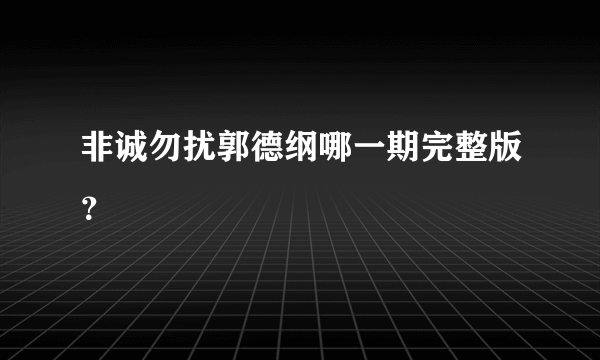 非诚勿扰郭德纲哪一期完整版?